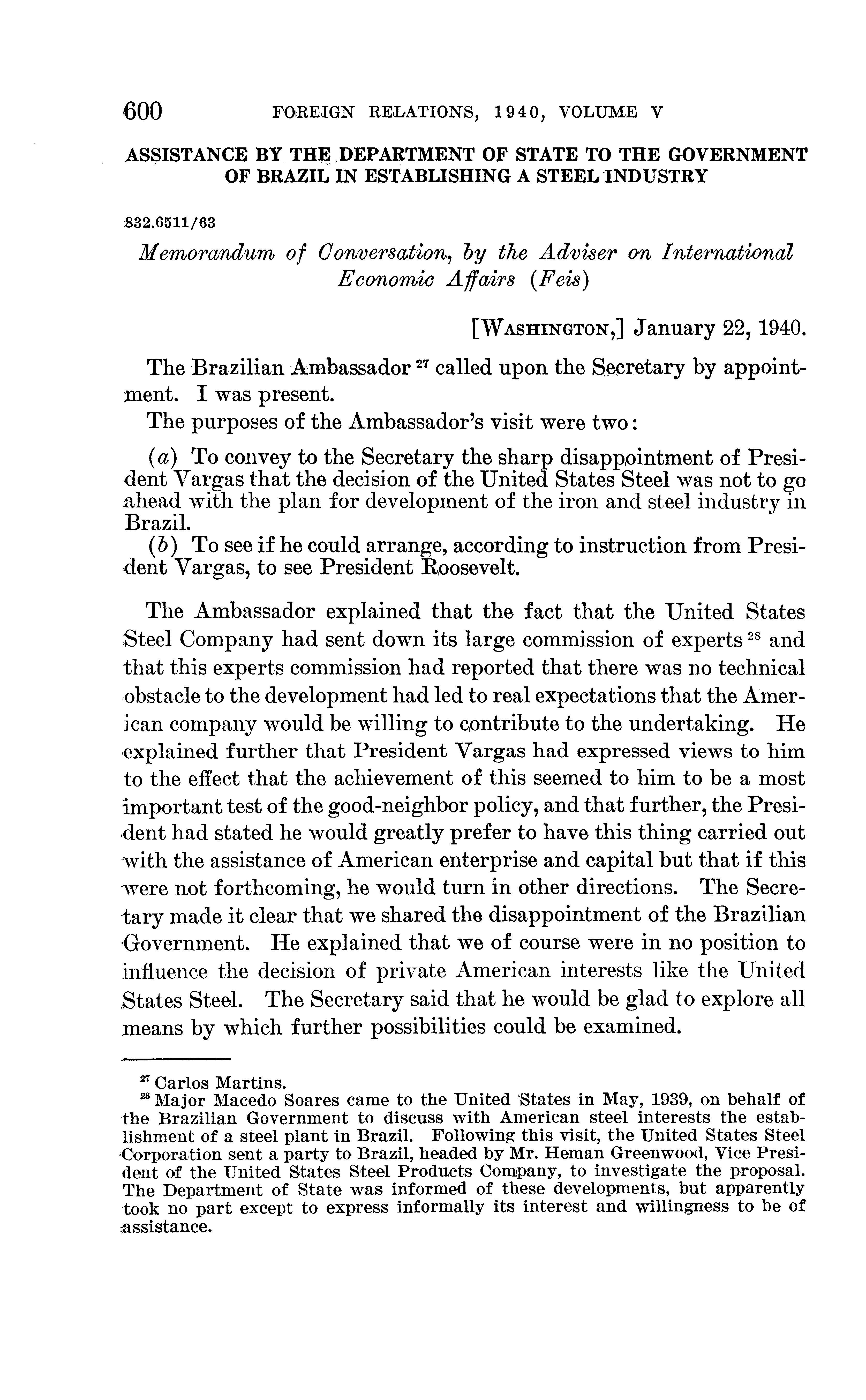 600 FOREIGN RELATIONS, 1940, VOLUME V

ASSISTANCE BY THE DEPARTMENT OF STATE TO THE GOVERNMENT OF BRAZIL IN ESTABLISHING A STEEL INDUSTRY

832.6511/63

Memorandum of Conversation, by the Adviser on International Economic Affairs (Feis)

[WASHINGTON,] January 22, 1940.

The Brazilian Ambassador $^{27}$ called upon the Secretary by appointment. I was present.

The purposes of the Ambassador's visit were two:

(a) To convey to the Secretary the sharp disappointment of President Vargas that the decision of the United States Steel was not to go ahead with the plan for development of the iron and steel industry in Brazil.

(b) To see if he could arrange, according to instruction from President Vargas, to see President Roosevelt.

The Ambassador explained that the fact that the United States Steel Company had sent down its large commission of experts $^{28}$ and that this experts commission had reported that there was no technical obstacle to the development had led to real expectations that the American company would be willing to contribute to the undertaking. He explained further that President Vargas had expressed views to him to the effect that the achievement of this seemed to him to be a most important test of the good-neighbor policy, and that further, the President had stated he would greatly prefer to have this thing carried out with the assistance of American enterprise and capital but that if this were not forthcoming, he would turn in other directions. The Secretary made it clear that we shared the disappointment of the Brazilian Government. He explained that we of course were in no position to influence the decision of private American interests like the United States Steel. The Secretary said that he would be glad to explore all means by which further possibilities could be examined.

$^{27}$ Carlos Martins.

$^{28}$ Major Macedo Soares came to the United States in May, 1939, on behalf of the Brazilian Government to discuss with American steel interests the establishment of a steel plant in Brazil. Following this visit, the United States Steel Corporation sent a party to Brazil, headed by Mr. Heman Greenwood, Vice President of the United States Steel Products Company, to investigate the proposal. The Department of State was informed of these developments, but apparently took no part except to express informally its interest and willingness to be of assistance.